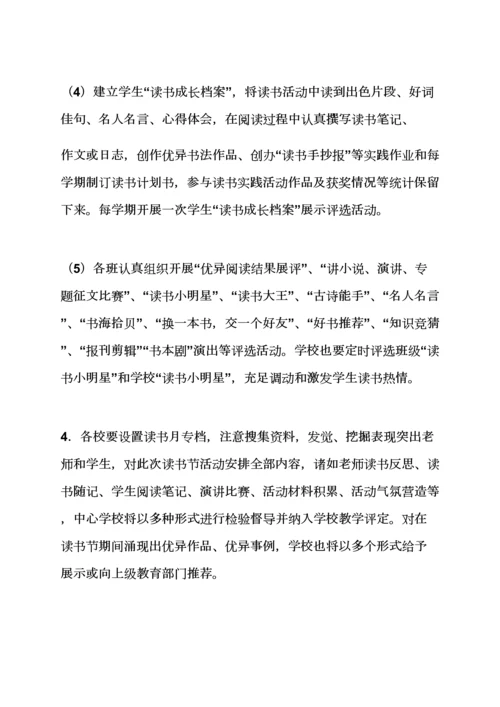 （4）建立学生“读书成长档案”，将读书活动中读到出色片段、好词佳句、名人名言、心得体会，在阅读过程中认真撰写读书笔记、

作文或日志，创作优异书法作品、创办“读书手抄报”等实践作业和每学期制订读书计划书，参与读书实践活动作品及获奖情况等统计保留下来。每学期开展一次学生“读书成长档案”展示评选活动。

（5）各班认真组织开展“优异阅读结果展评”、“讲小说、演讲、专题征文比赛”、“读书小明星”、“读书大王”、“古诗能手”、“名人名言”、“书海拾贝”、“换一本书，交一个好友”、“好书推荐”、“知识竞猜”、“报刊剪辑”“书本剧”演出等评选活动。学校也要定时评选班级“读书小明星”和学校“读书小明星”，充足调动和激发学生读书热情。

4．各校要设置读书月专档，注意搜集资料，发觉、挖掘表现突出老师和学生，对此次读书节活动安排全部内容，诸如老师读书反思、读书随记、学生阅读笔记、演讲比赛、活动材料积累、活动气氛营造等，中心学校将以多种形式进行检验督导并纳入学校教学评定。对在读书节期间涌现出优异作品、优异事例，学校也将以多个形式给予展示或向上级教育部门推荐。